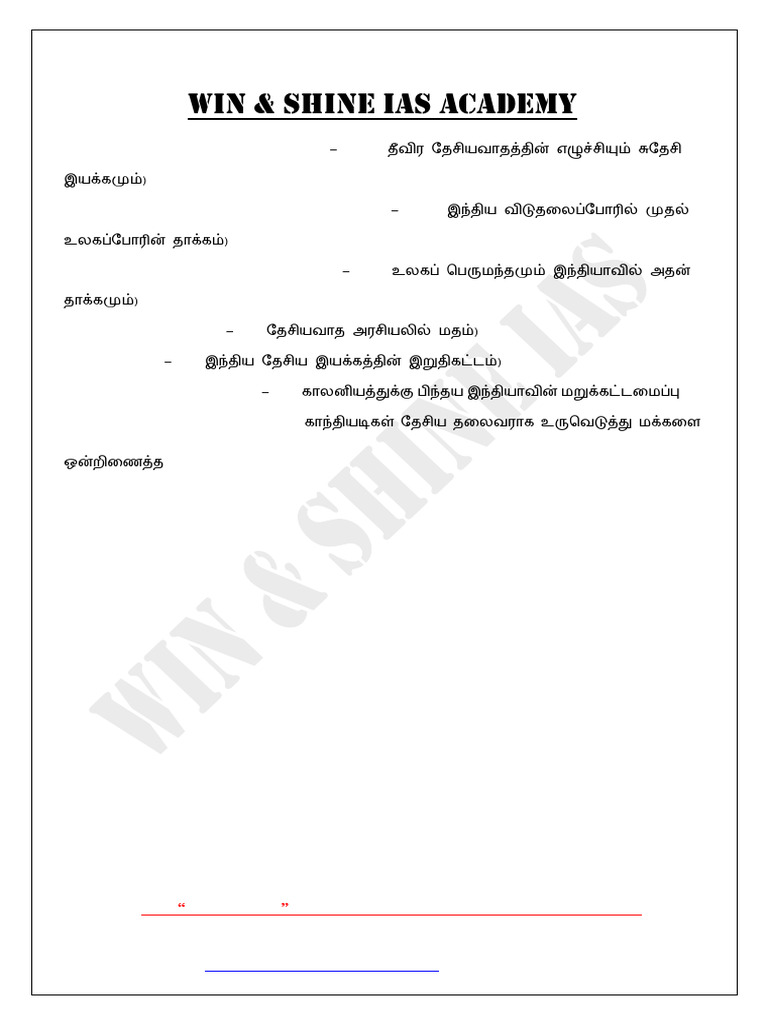 WIN & SHINE IAS ACADEMY

– தீவிர தேசியவாதத்தின் எழுச்சியும் சுதேசி இயக்கமும்)

– இந்திய விடுதலைப்போரில் முதல் உலகப்போரின் தாக்கம்)

– உலகப் பெருமந்தமும் இந்தியாவில் அதன் தாக்கமும்)

– தேசியவாத அரசியலில் மதம்)

– இந்திய தேசிய இயக்கத்தின் இறுதிகட்டம்)

– காலனியத்துக்கு பிந்தய இந்தியாவின் மறுக்கட்டமைப்பு

காந்தியடிகள் தேசிய தலைவராக உருவெடுத்து மக்களை ஒன்றிணைத்த

WIN & SHINE IAS

“ ”